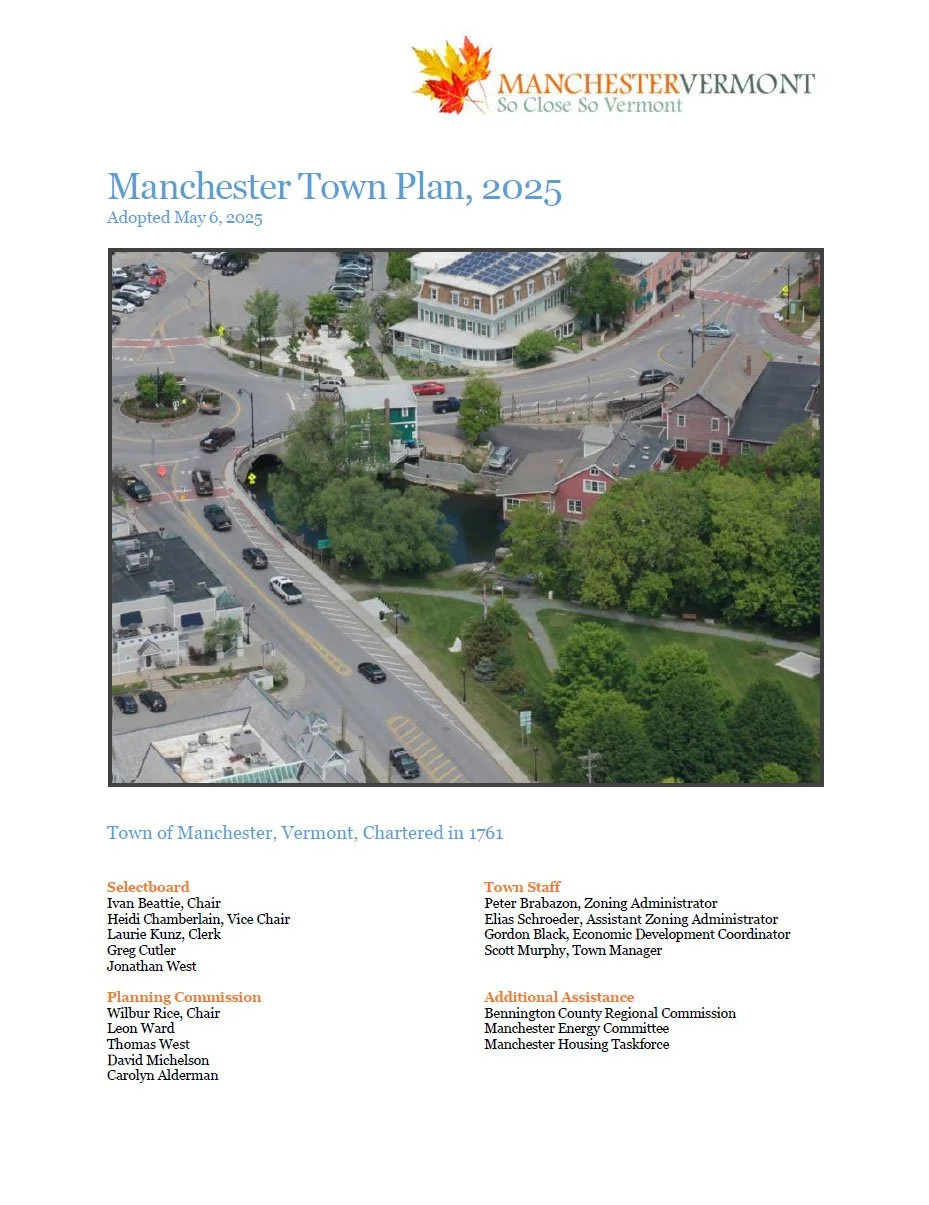 MANCHESTERVERMONT
So Close So Vermont

Manchester Town Plan, 2025
Adopted May 6, 2025

Town of Manchester, Vermont, Chartered in 1761

Selectboard
Ivan Beattie, Chair
Heidi Chamberlain, Vice Chair
Laurie Kunz, Clerk
Greg Cutler
Jonathan West

Planning Commission
Wilbur Rice, Chair
Leon Ward
Thomas West
David Michelson
Carolyn Alderman

Town Staff
Peter Brabazon, Zoning Administrator
Elias Schroeder, Assistant Zoning Administrator
Gordon Black, Economic Development Coordinator
Scott Murphy, Town Manager

Additional Assistance
Bennington County Regional Commission
Manchester Energy Committee
Manchester Housing Taskforce